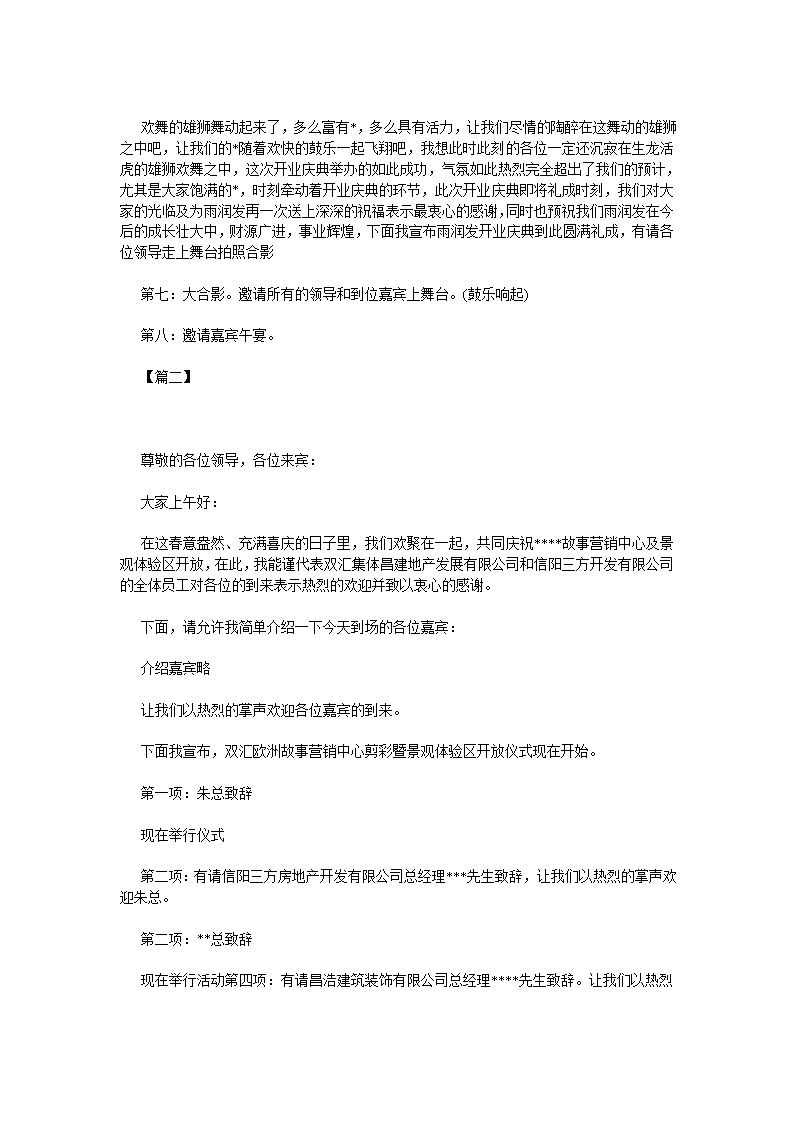 欢舞的雄狮舞动起来了，多么富有*，多么具有活力，让我们尽情的陶醉在这舞动的雄狮之中吧，让我们的*随着欢快的鼓乐一起飞翔吧，我想此时此刻的各位一定还沉寂在生龙活虎的雄狮欢舞之中，这次开业庆典举办的如此成功，气氛如此热烈完全超出了我们的预计，尤其是大家饱满的*，时刻牵动着开业庆典的环节，此次开业庆典即将礼成时刻，我们对大家的光临及为雨润发再一次送上深深的祝福表示最衷心的感谢，同时也预祝我们雨润发在今后的成长壮大中，财源广进，事业辉煌，下面我宣布雨润发开业庆典到此圆满礼成，有请各位领导走上舞台拍照合影

第七：大合影。邀请所有的领导和到位嘉宾上舞台。(鼓乐响起)

第八：邀请嘉宾午宴。

【篇二】

尊敬的各位领导，各位来宾：

大家上午好：

在这春意盎然、充满喜庆的日子里，我们欢聚在一起，共同庆祝****故事营销中心及景观体验区开放，在此，我能谨代表双汇集体昌建地产发展有限公司和信阳三方开发有限公司的全体员工对各位的到来表示热烈的欢迎并致以衷心的感谢。

下面，请允许我简单介绍一下今天到场的各位嘉宾：

介绍嘉宾略

让我们以热烈的掌声欢迎各位嘉宾的到来。

下面我宣布，双汇欧洲故事营销中心剪彩暨景观体验区开放仪式现在开始。

第一项：朱总致辞

现在举行仪式

第二项：有请信阳三方房地产开发有限公司总经理***先生致辞，让我们以热烈的掌声欢迎朱总。

第二项：**总致辞

现在举行活动第四项：有请昌浩建筑装饰有限公司总经理****先生致辞。让我们以热烈